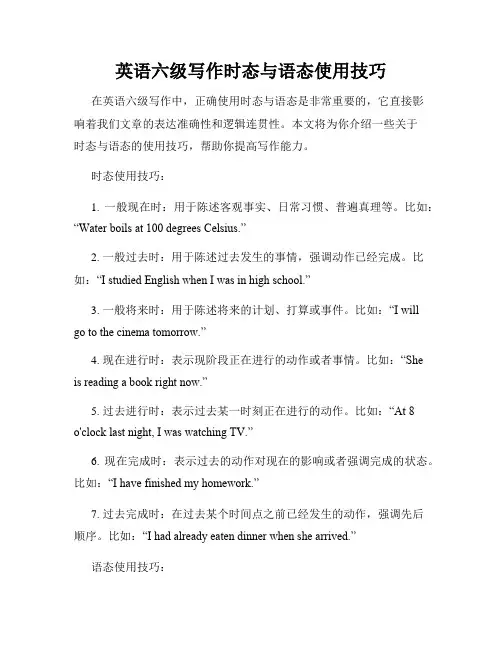 英语六级写作时态与语态使用技巧

在英语六级写作中，正确使用时态与语态是非常重要的，它直接影响着我们文章的表达准确性和逻辑连贯性。本文将为你介绍一些关于时态与语态的使用技巧，帮助你提高写作能力。

时态使用技巧：

1. 一般现在时：用于陈述客观事实、日常习惯、普遍真理等。比如：“Water boils at 100 degrees Celsius.”

2. 一般过去时：用于陈述过去发生的事情，强调动作已经完成。比如：“I studied English when I was in high school.”

3. 一般将来时：用于陈述将来的计划、打算或事件。比如：“I will go to the cinema tomorrow.”

4. 现在进行时：表示现阶段正在进行的动作或者事情。比如：“She is reading a book right now.”

5. 过去进行时：表示过去某一时刻正在进行的动作。比如：“At 8 o'clock last night, I was watching TV.”

6. 现在完成时：表示过去的动作对现在的影响或者强调完成的状态。比如：“I have finished my homework.”

7. 过去完成时：在过去某个时间点之前已经发生的动作，强调先后顺序。比如：“I had already eaten dinner when she arrived.”

语态使用技巧：